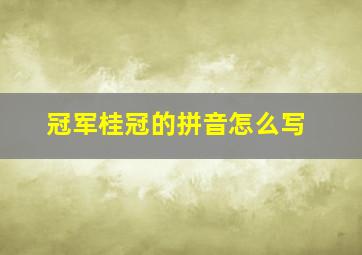 冠军桂冠的拼音怎么写